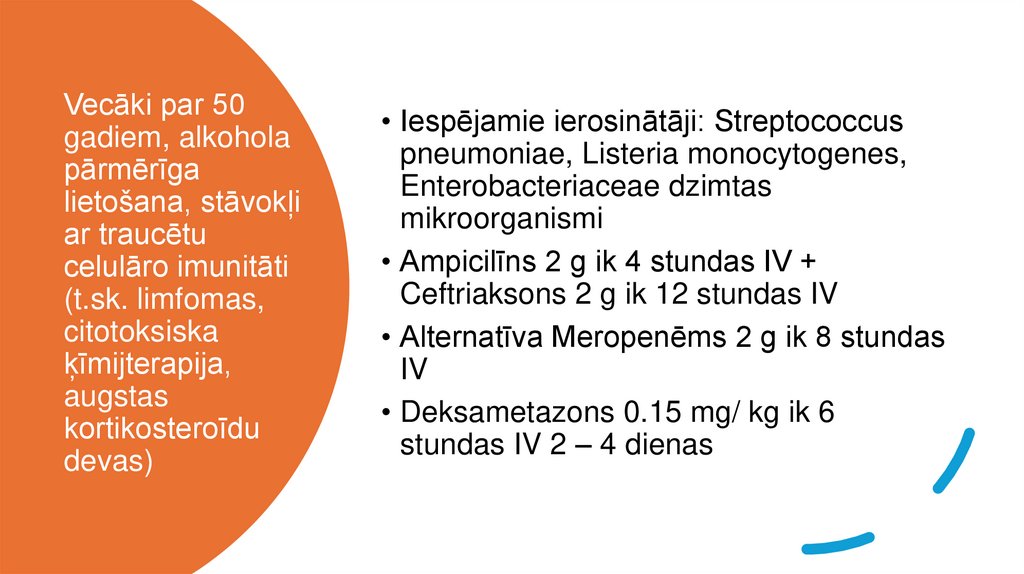 Vecāki par 50 gadiem, alkohola pārmērīga lietošana, stāvokļi ar traucētu celulāro imunitāti (t.sk. limfomas, citotoksiska ķīmijterapija, augstas kortikosteroīdu devas)

• Iespējamie ierosinātāji: Streptococcus pneumoniae, Listeria monocytogenes, Enterobacteriaceae dzimtas mikroorganismi
• Ampicilīns 2 g ik 4 stundas IV + Ceftriaksons 2 g ik 12 stundas IV
• Alternatīva Meropenēms 2 g ik 8 stundas IV
• Deksametazons 0.15 mg/ kg ik 6 stundas IV 2 – 4 dienas